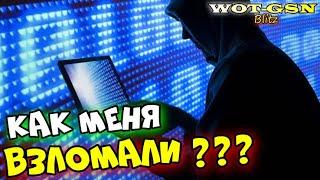 WOT-GSN
Blitz

КАК МЕНЯ
ВЗЛОМАЛИ ???